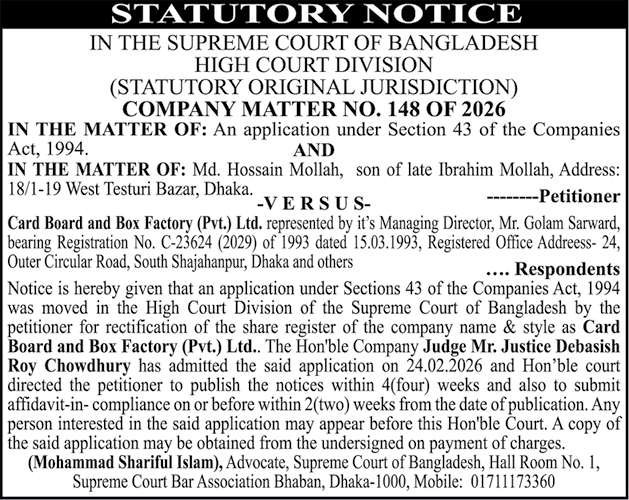 STATUTORY NOTICE

IN THE SUPREME COURT OF BANGLADESH
HIGH COURT DIVISION
(STATUTORY ORIGINAL JURISDICTION)
COMPANY MATTER NO. 148 OF 2026

IN THE MATTER OF: An application under Section 43 of the Companies Act, 1994.

AND

IN THE MATTER OF: Md. Hossain Mollah, son of late Ibrahim Mollah, Address: 18/1-19 West Testuri Bazar, Dhaka.

--------Petitioner

-V E R S U S-

Card Board and Box Factory (Pvt.) Ltd. represented by it's Managing Director, Mr. Golam Sarward, bearing Registration No. C-23624 (2029) of 1993 dated 15.03.1993, Registered Office Addreess- 24, Outer Circular Road, South Shajahanpur, Dhaka and others

.... Respondents

Notice is hereby given that an application under Sections 43 of the Companies Act, 1994 was moved in the High Court Division of the Supreme Court of Bangladesh by the petitioner for rectification of the share register of the company name & style as Card Board and Box Factory (Pvt.) Ltd.. The Hon'ble Company Judge Mr. Justice Debasish Roy Chowdhury has admitted the said application on 24.02.2026 and Hon'ble court directed the petitioner to publish the notices within 4(four) weeks and also to submit affidavit-in- compliance on or before within 2(two) weeks from the date of publication. Any person interested in the said application may appear before this Hon'ble Court. A copy of the said application may be obtained from the undersigned on payment of charges.

(Mohammad Shariful Islam), Advocate, Supreme Court of Bangladesh, Hall Room No. 1, Supreme Court Bar Association Bhaban, Dhaka-1000, Mobile: 01711173360